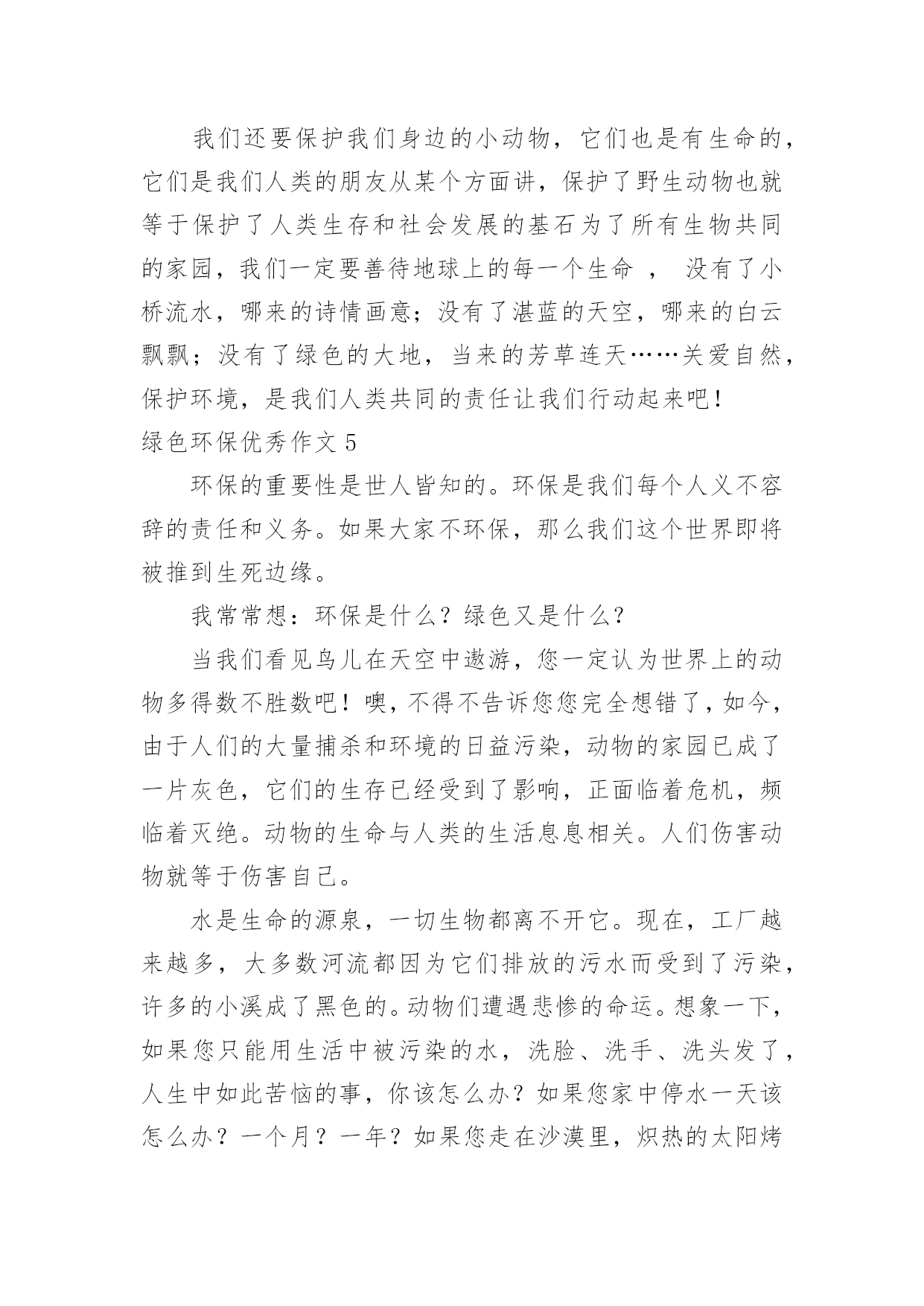 我们还要保护我们身边的小动物，它们也是有生命的，它们是我们人类的朋友从某个方面讲，保护了野生动物也就等于保护了人类生存和社会发展的基石为了所有生物共同的家园，我们一定要善待地球上的每一个生命 ， 没有了小桥流水，哪来的诗情画意；没有了湛蓝的天空，哪来的白云飘飘；没有了绿色的大地，当来的芳草连天……关爱自然，保护环境，是我们人类共同的责任让我们行动起来吧！

绿色环保优秀作文 5

环保的重要性是世人皆知的。环保是我们每个人义不容辞的责任和义务。如果大家不环保，那么我们这个世界即将被推到生死边缘。

我常常想：环保是什么？绿色又是什么？

当我们看见鸟儿在天空中遨游，您一定认为世界上的动物多得数不胜数吧！噢，不得不告诉您您完全想错了，如今，由于人们的大量捕杀和环境的日益污染，动物的家园已成了一片灰色，它们的生存已经受到了影响，正面临着危机，频临着灭绝。动物的生命与人类的生活息息相关。人们伤害动物就等于伤害自己。

水是生命的源泉，一切生物都离不开它。现在，工厂越来越多，大多数河流都因为它们排放的污水而受到了污染，许多的小溪成了黑色的。动物们遭遇悲惨的命运。想象一下，如果您只能用生活中被污染的水，洗脸、洗手、洗头发了，人生中如此苦恼的事，你该怎么办？如果您家中停水一天该怎么办？一个月？一年？如果您走在沙漠里，炽热的太阳烤